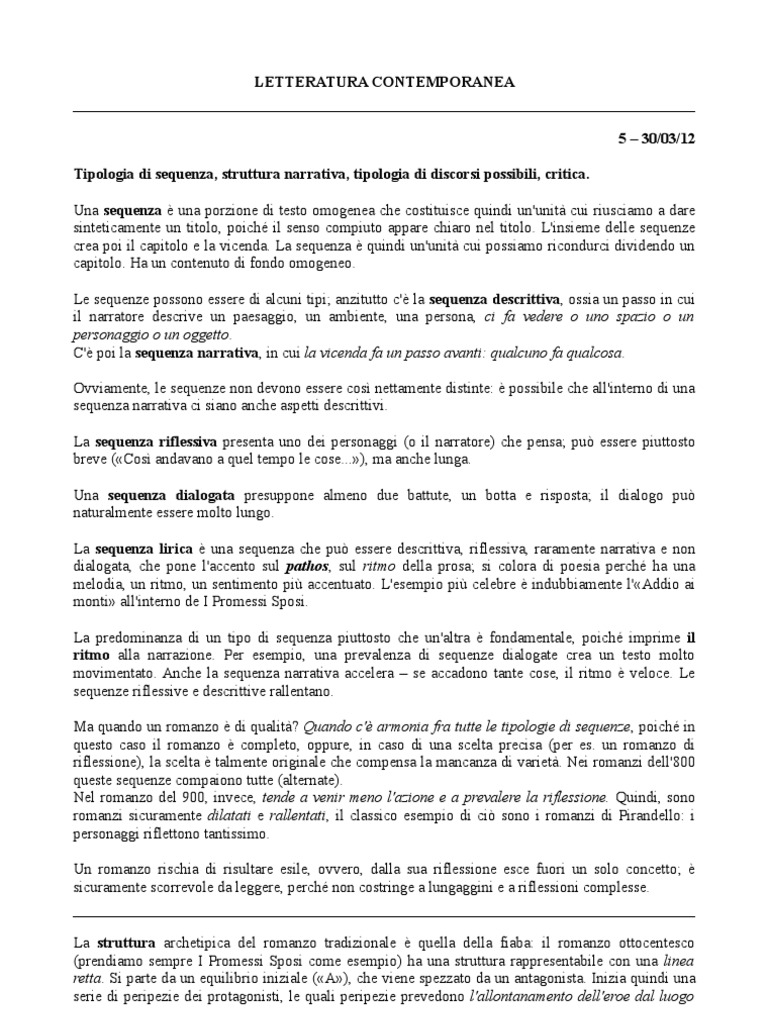 LETTERATURA CONTEMPORANEA

5 – 30/03/12

Tipologia di sequenza, struttura narrativa, tipologia di discorsi possibili, critica.

Una sequenza è una porzione di testo omogenea che costituisce quindi un'unità cui riusciamo a dare sinteticamente un titolo, poiché il senso compiuto appare chiaro nel titolo. L'insieme delle sequenze crea poi il capitolo e la vicenda. La sequenza è quindi un'unità cui possiamo ricondurci dividendo un capitolo. Ha un contenuto di fondo omogeneo.

Le sequenze possono essere di alcuni tipi; anzitutto c'è la sequenza descrittiva, ossia un passo in cui il narratore descrive un paesaggio, un ambiente, una persona, ci fa vedere o uno spazio o un personaggio o un oggetto.
C'è poi la sequenza narrativa, in cui la vicenda fa un passo avanti: qualcuno fa qualcosa.

Ovviamente, le sequenze non devono essere così nettamente distinte: è possibile che all'interno di una sequenza narrativa ci siano anche aspetti descrittivi.

La sequenza riflessiva presenta uno dei personaggi (o il narratore) che pensa; può essere piuttosto breve («Così andavano a quel tempo le cose...»), ma anche lunga.

Una sequenza dialogata presuppone almeno due battute, un botta e risposta; il dialogo può naturalmente essere molto lungo.

La sequenza lirica è una sequenza che può essere descrittiva, riflessiva, raramente narrativa e non dialogata, che pone l'accento sul pathos, sul ritmo della prosa; si colora di poesia perché ha una melodia, un ritmo, un sentimento più accentuato. L'esempio più celebre è indubbiamente l'«Addio ai monti» all'interno de I Promessi Sposi.

La predominanza di un tipo di sequenza piuttosto che un'altra è fondamentale, poiché imprime il ritmo alla narrazione. Per esempio, una prevalenza di sequenze dialogate crea un testo molto movimentato. Anche la sequenza narrativa accelera – se accadono tante cose, il ritmo è veloce. Le sequenze riflessive e descrittive rallentano.

Ma quando un romanzo è di qualità? Quando c'è armonia fra tutte le tipologie di sequenze, poiché in questo caso il romanzo è completo, oppure, in caso di una scelta precisa (per es. un romanzo di riflessione), la scelta è talmente originale che compensa la mancanza di varietà. Nei romanzi dell'800 queste sequenze compaiono tutte (alternate).
Nel romanzo del 900, invece, tende a venir meno l'azione e a prevalere la riflessione. Quindi, sono romanzi sicuramente dilatati e rallentati, il classico esempio di ciò sono i romanzi di Pirandello: i personaggi riflettono tantissimo.

Un romanzo rischia di risultare esile, ovvero, dalla sua riflessione esce fuori un solo concetto; è sicuramente scorrevole da leggere, perché non costringe a lungaggini e a riflessioni complesse.

La struttura archetipica del romanzo tradizionale è quella della fiaba: il romanzo ottocentesco (prendiamo sempre I Promessi Sposi come esempio) ha una struttura rappresentabile con una linea retta. Si parte da un equilibrio iniziale («A»), che viene spezzato da un antagonista. Inizia quindi una serie di peripezie dei protagonisti, le quali peripezie prevedono l'allontanamento dell'eroe dal luogo